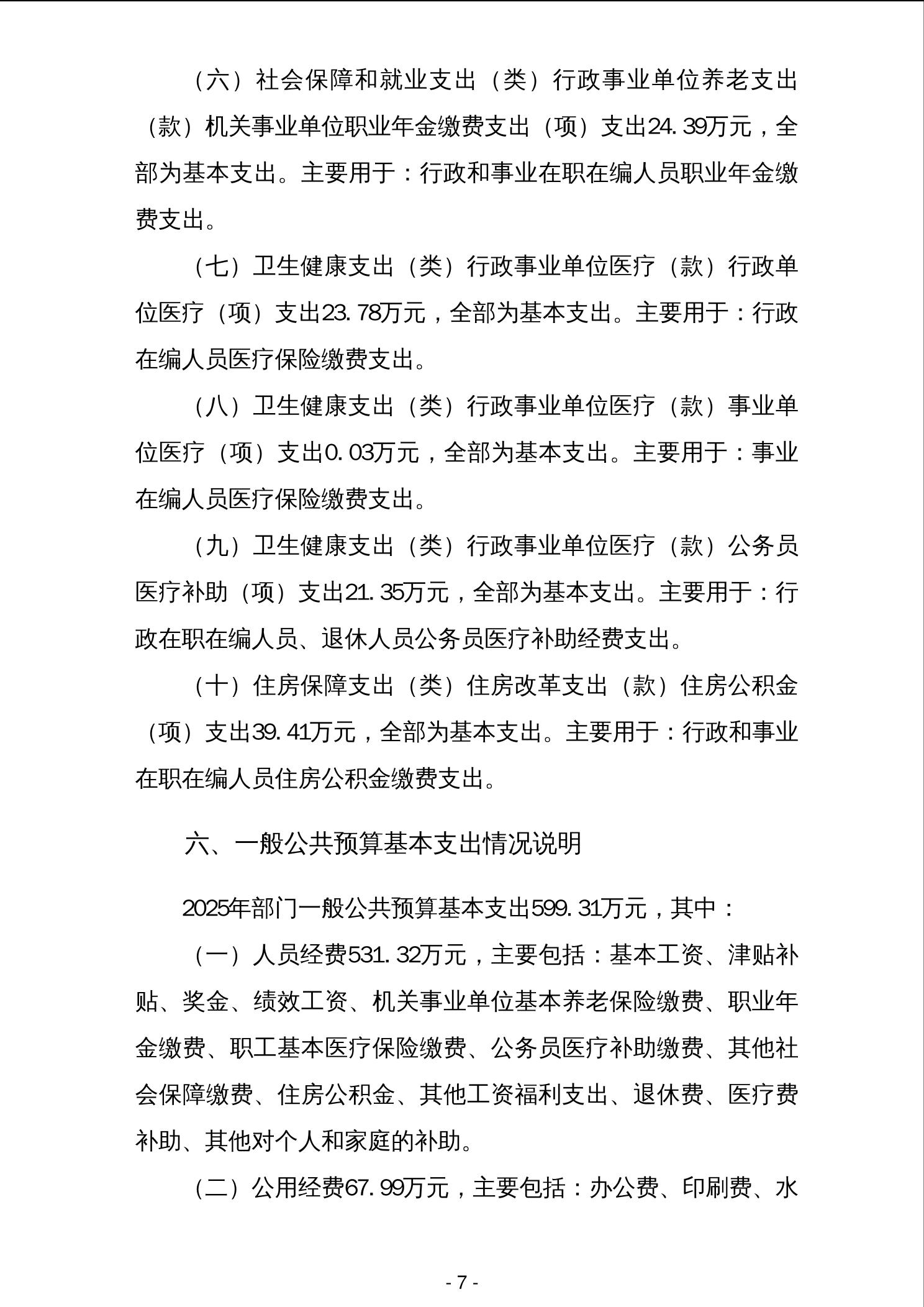 （六）社会保障和就业支出（类）行政事业单位养老支出（款）机关事业单位职业年金缴费支出（项）支出24.39万元，全部为基本支出。主要用于：行政和事业在职在编人员职业年金缴费支出。

（七）卫生健康支出（类）行政事业单位医疗（款）行政单位医疗（项）支出23.78万元，全部为基本支出。主要用于：行政在编人员医疗保险缴费支出。

（八）卫生健康支出（类）行政事业单位医疗（款）事业单位医疗（项）支出0.03万元，全部为基本支出。主要用于：事业在编人员医疗保险缴费支出。

（九）卫生健康支出（类）行政事业单位医疗（款）公务员医疗补助（项）支出21.35万元，全部为基本支出。主要用于：行政在职在编人员、退休人员公务员医疗补助经费支出。

（十）住房保障支出（类）住房改革支出（款）住房公积金（项）支出39.41万元，全部为基本支出。主要用于：行政和事业在职在编人员住房公积金缴费支出。

六、一般公共预算基本支出情况说明

2025年部门一般公共预算基本支出599.31万元，其中：

（一）人员经费531.32万元，主要包括：基本工资、津贴补贴、奖金、绩效工资、机关事业单位基本养老保险缴费、职业年金缴费、职工基本医疗保险缴费、公务员医疗补助缴费、其他社会保障缴费、住房公积金、其他工资福利支出、退休费、医疗费补助、其他对个人和家庭的补助。

（二）公用经费67.99万元，主要包括：办公费、印刷费、水

- 7 -